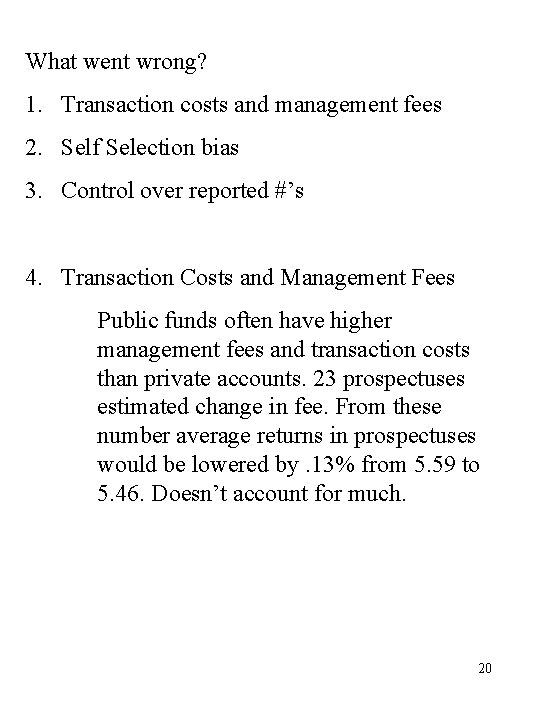 What went wrong?

1. Transaction costs and management fees
2. Self Selection bias
3. Control over reported #’s

4. Transaction Costs and Management Fees

Public funds often have higher management fees and transaction costs than private accounts. 23 prospectuses estimated change in fee. From these number average returns in prospectuses would be lowered by .13% from 5.59 to 5.46. Doesn’t account for much.

20